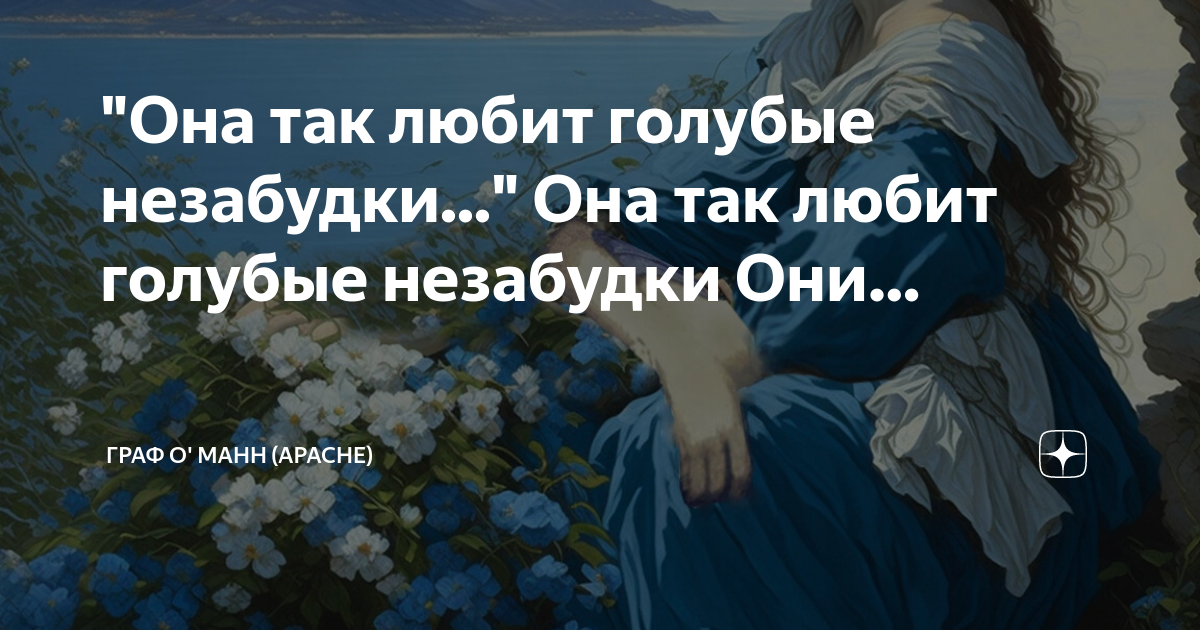 "Она так любит голубые незабудки..." Она так любит голубые незабудки Они...

ГРАФ О' МАНН (APACHE)